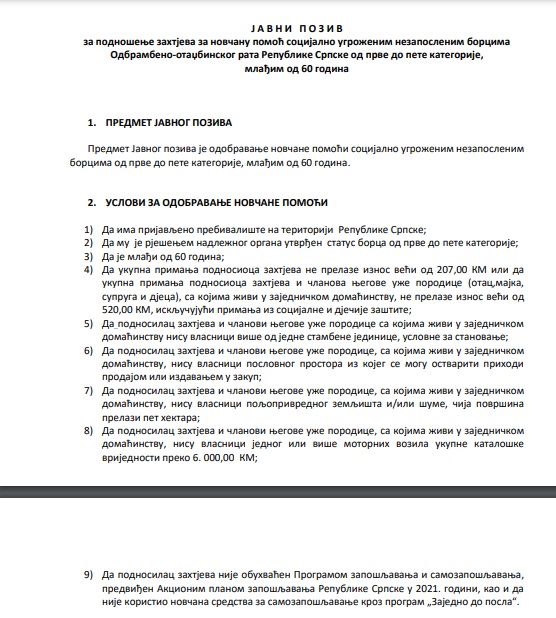 ЈАВНИ ПОЗИВ
за подношење захтјева за новчану помоћ социјално угроженим незапосленим борцима Одбрамбено-отаџбинског рата Републике Српске од прве до пете категорије, млађим од 60 година

1. ПРЕДМЕТ ЈАВНОГ ПОЗИВА

Предмет Јавног позива је одобравање новчане помоћи социјално угроженим незапосленим борцима од прве до пете категорије, млађим од 60 година.

2. УСЛОВИ ЗА ОДОБРАВАЊЕ НОВЧАНЕ ПОМОЋИ

1) Да има пријављено пребивалиште на територији Републике Српске;
2) Да му је рјешењем надлежног органа утврђен статус борца од прве до пете категорије;
3) Да је млађи од 60 година;
4) Да укупна примања подносиоца захтјева не прелазе износ већи од 207,00 КМ или да укупна примања подносиоца захтјева и чланова његове уже породице (отац,мајка, супруга и дјеца), са којима живи у заједничком домаћинству, не прелазе износ већи од 520,00 КМ, искључујући примања из социјалне и дјечије заштите;
5) Да подносилац захтјева и чланови његове уже породице са којима живи у заједничком домаћинству нису власници више од једне стамбене јединице, условне за становање;
6) Да подносилац захтјева и чланови његове уже породице, са којима живи у заједничком домаћинству, нису власници пословног простора из којег се могу остварити приходи продајом или издавањем у закуп;
7) Да подносилац захтјева и чланови његове уже породице, са којима живи у заједничком домаћинству, нису власници пољопривредног земљишта и/или шуме, чија површина прелази пет хектара;
8) Да подносилац захтјева и чланови његове уже породице, са којима живи у заједничком домаћинству, нису власници једног или више моторних возила укупне каталошке вриједности преко 6. 000,00 КМ;

9) Да подносилац захтјева није обухваћен Програмом запошљавања и самозапошљавања, предвиђен Акционим планом запошљавања Републике Српске у 2021. години, као и да није користио новчана средства за самозапошљавање кроз програм „Заједно до посла“.